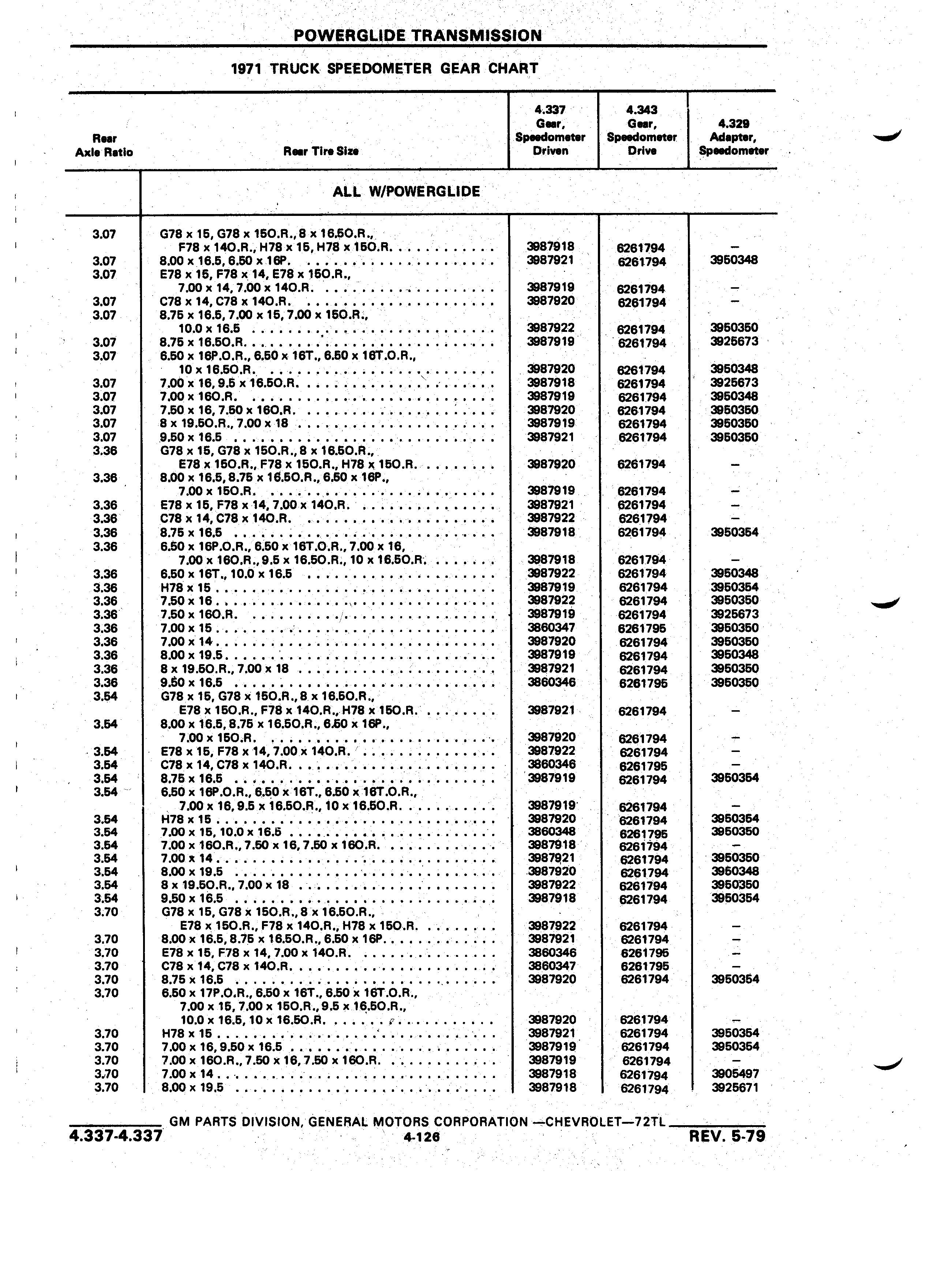 POWERGLIDE TRANSMISSION

1971 TRUCK SPEEDOMETER GEAR CHART

| Rear Axle Ratio | Rear Tire Size | 4.337 Gear, Speedometer Driven | 4.343 Gear, Speedometer Drive | 4.329 Adapter, Speedometer |
|---|---|---|---|---|
| | ALL W/POWERGLIDE | | | |
| 3.07 | G78 x 15, G78 x 15O.R., 8 x 16.5O.R., F78 x 14O.R., H78 x 15, H78 x 15O.R. | 3987918 | 6261794 | – |
| 3.07 | 8.00 x 16.5, 6.50 x 16P. | 3987921 | 6261794 | 3950348 |
| 3.07 | E78 x 15, F78 x 14, E78 x 15O.R., 7.00 x 14, 7.00 x 14O.R. | 3987919 | 6261794 | – |
| 3.07 | C78 x 14, C78 x 14O.R. | 3987920 | 6261794 | – |
| 3.07 | 8.75 x 16.5, 7.00 x 15, 7.00 x 15O.R., 10.0 x 16.5 | 3987922 | 6261794 | 3950350 |
| 3.07 | 8.75 x 16.5O.R. | 3987919 | 6261794 | 3925673 |
| 3.07 | 6.50 x 16P.O.R., 6.50 x 16T., 6.50 x 16T.O.R., 10 x 16.5O.R. | 3987920 | 6261794 | 3950348 |
| 3.07 | 7.00 x 16, 9.5 x 16.5O.R. | 3987918 | 6261794 | 3925673 |
| 3.07 | 7.00 x 16O.R. | 3987919 | 6261794 | 3950348 |
| 3.07 | 7.50 x 16, 7.50 x 16O.R. | 3987920 | 6261794 | 3950350 |
| 3.07 | 8 x 19.5O.R., 7.00 x 18 | 3987919 | 6261794 | 3950350 |
| 3.07 | 9.50 x 16.5 | 3987921 | 6261794 | 3950350 |
| 3.36 | G78 x 15, G78 x 15O.R., 8 x 16.5O.R., E78 x 15O.R., F78 x 15O.R., H78 x 15O.R. | 3987920 | 6261794 | – |
| 3.36 | 8.00 x 16.5, 8.75 x 16.5O.R., 6.50 x 16P., 7.00 x 15O.R. | 3987919 | 6261794 | – |
| 3.36 | E78 x 15, F78 x 14, 7.00 x 14O.R. | 3987921 | 6261794 | – |
| 3.36 | C78 x 14, C78 x 14O.R. | 3987922 | 6261794 | – |
| 3.36 | 8.75 x 16.5 | 3987918 | 6261794 | 3950354 |
| 3.36 | 6.50 x 16P.O.R., 6.50 x 16T.O.R., 7.00 x 16, 7.00 x 16O.R., 9.5 x 16.5O.R., 10 x 16.5O.R. | 3987918 | 6261794 | – |
| 3.36 | 6.50 x 16T., 10.0 x 16.5 | 3987922 | 6261794 | 3950348 |
| 3.36 | H78 x 15 | 3987919 | 6261794 | 3950354 |
| 3.36 | 7.50 x 16 | 3987922 | 6261794 | 3950350 |
| 3.36 | 7.50 x 16O.R. | 3987919 | 6261794 | 3925673 |
| 3.36 | 7.00 x 15 | 3860347 | 6261795 | 3950350 |
| 3.36 | 7.00 x 14 | 3987920 | 6261794 | 3950350 |
| 3.36 | 8.00 x 19.5 | 3987919 | 6261794 | 3950348 |
| 3.36 | 8 x 19.5O.R., 7.00 x 18 | 3987921 | 6261794 | 3950350 |
| 3.36 | 9.50 x 16.5 | 3860346 | 6261795 | 3950350 |
| 3.54 | G78 x 15, G78 x 15O.R., 8 x 16.5O.R., E78 x 15O.R., F78 x 14O.R., H78 x 15O.R. | 3987921 | 6261794 | – |
| 3.54 | 8.00 x 16.5, 8.75 x 16.5O.R., 6.50 x 16P., 7.00 x 15O.R. | 3987920 | 6261794 | – |
| 3.54 | E78 x 15, F78 x 14, 7.00 x 14O.R. | 3987922 | 6261794 | – |
| 3.54 | C78 x 14, C78 x 14O.R. | 3860346 | 6261795 | – |
| 3.54 | 8.75 x 16.5 | 3987919 | 6261794 | 3950354 |
| 3.54 | 6.50 x 16P.O.R., 6.50 x 16T., 6.50 x 16T.O.R., 7.00 x 16, 9.5 x 16.5O.R., 10 x 16.5O.R. | 3987919 | 6261794 | – |
| 3.54 | H78 x 15 | 3987920 | 6261794 | 3950354 |
| 3.54 | 7.00 x 15, 10.0 x 16.5 | 3860348 | 6261795 | 3950350 |
| 3.54 | 7.00 x 16O.R., 7.50 x 16, 7.50 x 16O.R. | 3987918 | 6261794 | – |
| 3.54 | 7.00 x 14 | 3987921 | 6261794 | 3950350 |
| 3.54 | 8.00 x 19.5 | 3987920 | 6261794 | 3950348 |
| 3.54 | 8 x 19.5O.R., 7.00 x 18 | 3987922 | 6261794 | 3950350 |
| 3.54 | 9.50 x 16.5 | 3987918 | 6261794 | 3950354 |
| 3.70 | G78 x 15, G78 x 15O.R., 8 x 16.5O.R., E78 x 15O.R., F78 x 14O.R., H78 x 15O.R. | 3987922 | 6261794 | – |
| 3.70 | 8.00 x 16.5, 8.75 x 16.5O.R., 6.50 x 16P. | 3987921 | 6261794 | – |
| 3.70 | E78 x 15, F78 x 14, 7.00 x 14O.R. | 3860346 | 6261795 | – |
| 3.70 | C78 x 14, C78 x 14O.R. | 3860347 | 6261795 | – |
| 3.70 | 8.75 x 16.5 | 3987920 | 6261794 | 3950354 |
| 3.70 | 6.50 x 17P.O.R., 6.50 x 16T., 6.50 x 16T.O.R., 7.00 x 15, 7.00 x 15O.R., 9.5 x 16.5O.R., 10.0 x 16.5, 10 x 16.5O.R. | 3987920 | 6261794 | – |
| 3.70 | H78 x 15 | 3987921 | 6261794 | 3950354 |
| 3.70 | 7.00 x 16, 9.50 x 16.5 | 3987919 | 6261794 | 3950354 |
| 3.70 | 7.00 x 16O.R., 7.50 x 16, 7.50 x 16O.R. | 3987919 | 6261794 | – |
| 3.70 | 7.00 x 14 | 3987918 | 6261794 | 3905497 |
| 3.70 | 8.00 x 19.5 | 3987918 | 6261794 | 3925671 |

GM PARTS DIVISION, GENERAL MOTORS CORPORATION —CHEVROLET—72TL

4.337-4.337 4-126 REV. 5-79